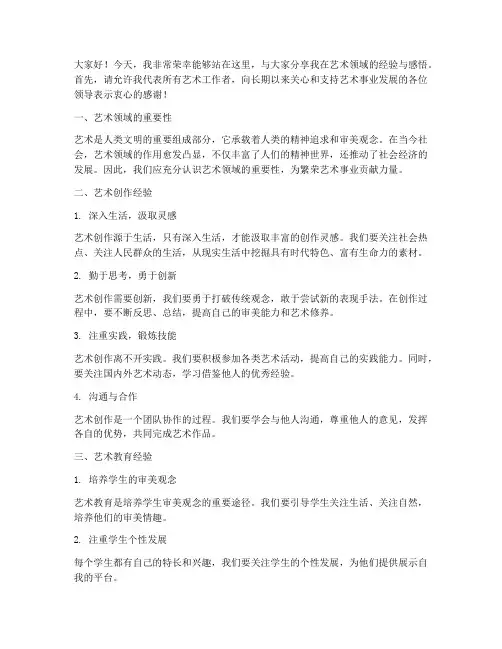 大家好！今天，我非常荣幸能够站在这里，与大家分享我在艺术领域的经验与感悟。首先，请允许我代表所有艺术工作者，向长期以来关心和支持艺术事业发展的各位领导表示衷心的感谢！

一、艺术领域的重要性

艺术是人类文明的重要组成部分，它承载着人类的精神追求和审美观念。在当今社会，艺术领域的作用愈发凸显，不仅丰富了人们的精神世界，还推动了社会经济的发展。因此，我们应充分认识艺术领域的重要性，为繁荣艺术事业贡献力量。

二、艺术创作经验

1. 深入生活，汲取灵感

艺术创作源于生活，只有深入生活，才能汲取丰富的创作灵感。我们要关注社会热点、关注人民群众的生活，从现实生活中挖掘具有时代特色、富有生命力的素材。

2. 勤于思考，勇于创新

艺术创作需要创新，我们要勇于打破传统观念，敢于尝试新的表现手法。在创作过程中，要不断反思、总结，提高自己的审美能力和艺术修养。

3. 注重实践，锻炼技能

艺术创作离不开实践。我们要积极参加各类艺术活动，提高自己的实践能力。同时，要关注国内外艺术动态，学习借鉴他人的优秀经验。

4. 沟通与合作

艺术创作是一个团队协作的过程。我们要学会与他人沟通，尊重他人的意见，发挥各自的优势，共同完成艺术作品。

三、艺术教育经验

1. 培养学生的审美观念

艺术教育是培养学生审美观念的重要途径。我们要引导学生关注生活、关注自然，培养他们的审美情趣。

2. 注重学生个性发展

每个学生都有自己的特长和兴趣，我们要关注学生的个性发展，为他们提供展示自我的平台。